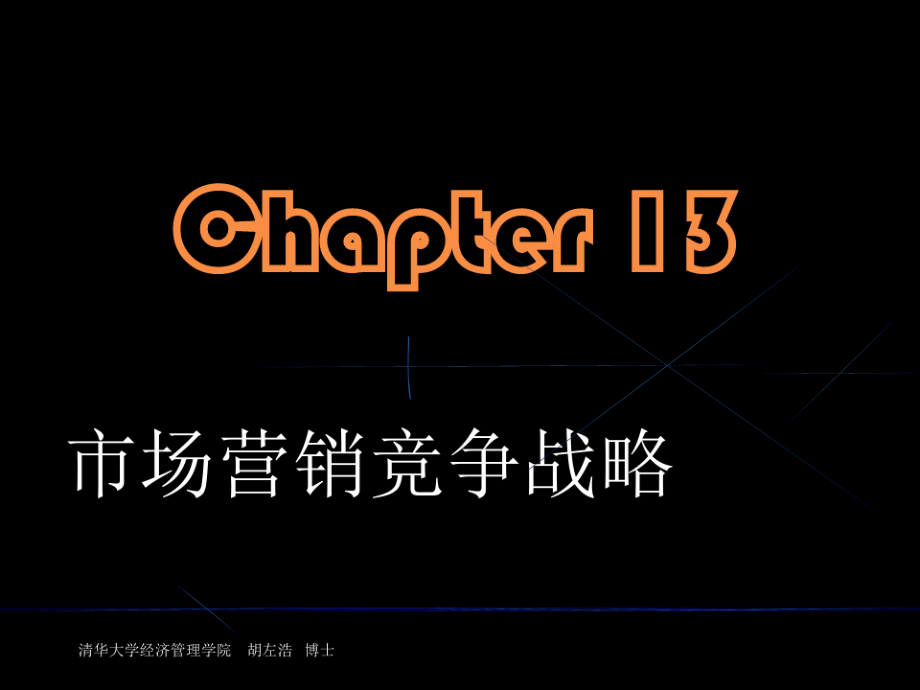 Chapter 13

市场营销竞争战略

清华大学经济管理学院　胡左浩　博士